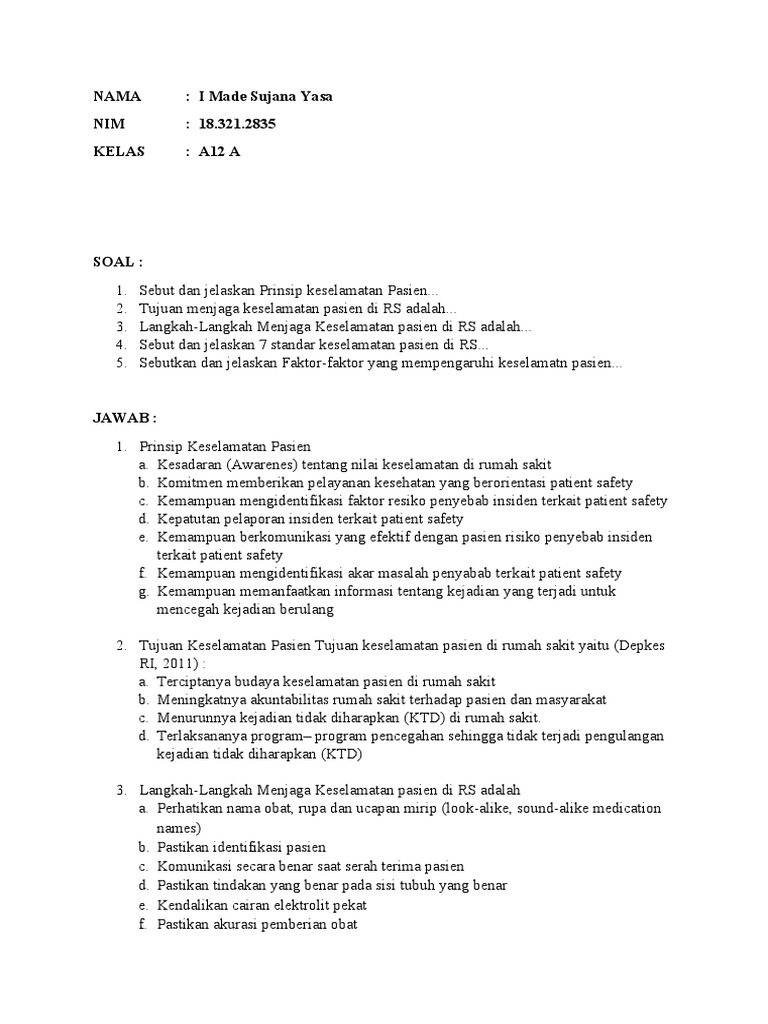 NAMA : I Made Sujana Yasa
NIM : 18.321.2835
KELAS : A12 A

SOAL :

1. Sebut dan jelaskan Prinsip keselamatan Pasien...
2. Tujuan menjaga keselamatan pasien di RS adalah...
3. Langkah-Langkah Menjaga Keselamatan pasien di RS adalah...
4. Sebut dan jelaskan 7 standar keselamatan pasien di RS...
5. Sebutkan dan jelaskan Faktor-faktor yang mempengaruhi keselamatn pasien...

JAWAB :

1. Prinsip Keselamatan Pasien
a. Kesadaran (Awarenes) tentang nilai keselamatan di rumah sakit
b. Komitmen memberikan pelayanan kesehatan yang berorientasi patient safety
c. Kemampuan mengidentifikasi faktor resiko penyebab insiden terkait patient safety
d. Kepatutan pelaporan insiden terkait patient safety
e. Kemampuan berkomunikasi yang efektif dengan pasien risiko penyebab insiden terkait patient safety
f. Kemampuan mengidentifikasi akar masalah penyabab terkait patient safety
g. Kemampuan memanfaatkan informasi tentang kejadian yang terjadi untuk mencegah kejadian berulang

2. Tujuan Keselamatan Pasien Tujuan keselamatan pasien di rumah sakit yaitu (Depkes RI, 2011) :
a. Terciptanya budaya keselamatan pasien di rumah sakit
b. Meningkatnya akuntabilitas rumah sakit terhadap pasien dan masyarakat
c. Menurunnya kejadian tidak diharapkan (KTD) di rumah sakit.
d. Terlaksananya program– program pencegahan sehingga tidak terjadi pengulangan kejadian tidak diharapkan (KTD)

3. Langkah-Langkah Menjaga Keselamatan pasien di RS adalah
a. Perhatikan nama obat, rupa dan ucapan mirip (look-alike, sound-alike medication names)
b. Pastikan identifikasi pasien
c. Komunikasi secara benar saat serah terima pasien
d. Pastikan tindakan yang benar pada sisi tubuh yang benar
e. Kendalikan cairan elektrolit pekat
f. Pastikan akurasi pemberian obat